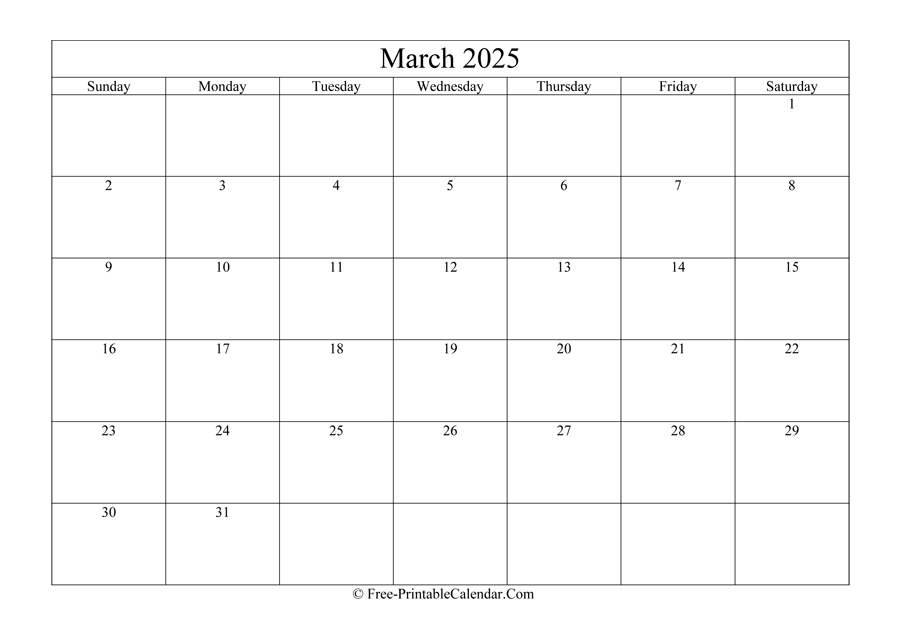 March 2025

| Sunday | Monday | Tuesday | Wednesday | Thursday | Friday | Saturday |
|---|---|---|---|---|---|---|
| | | | | | | 1 |
| 2 | 3 | 4 | 5 | 6 | 7 | 8 |
| 9 | 10 | 11 | 12 | 13 | 14 | 15 |
| 16 | 17 | 18 | 19 | 20 | 21 | 22 |
| 23 | 24 | 25 | 26 | 27 | 28 | 29 |
| 30 | 31 | | | | | |

© Free-PrintableCalendar.Com